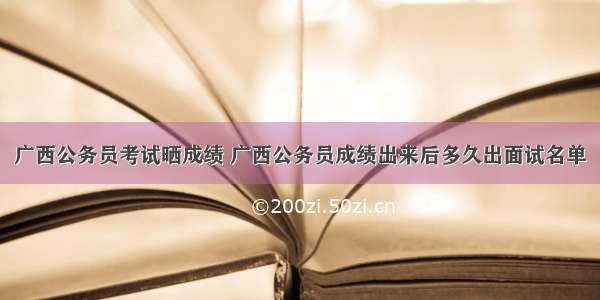 广西公务员考试晒成绩 广西公务员成绩出来后多久出面试名单

©200zi.50zi.cn